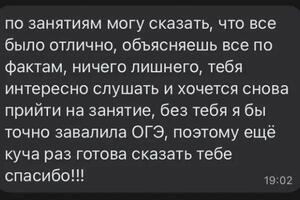 по занятиям могу сказать, что все было отлично, объясняешь все по фактам, ничего лишнего, тебя интересно слушать и хочется снова прийти на занятие, без тебя я бы точно завалила ОГЭ, поэтому ещё куча раз готова сказать тебе спасибо!!!

19:02